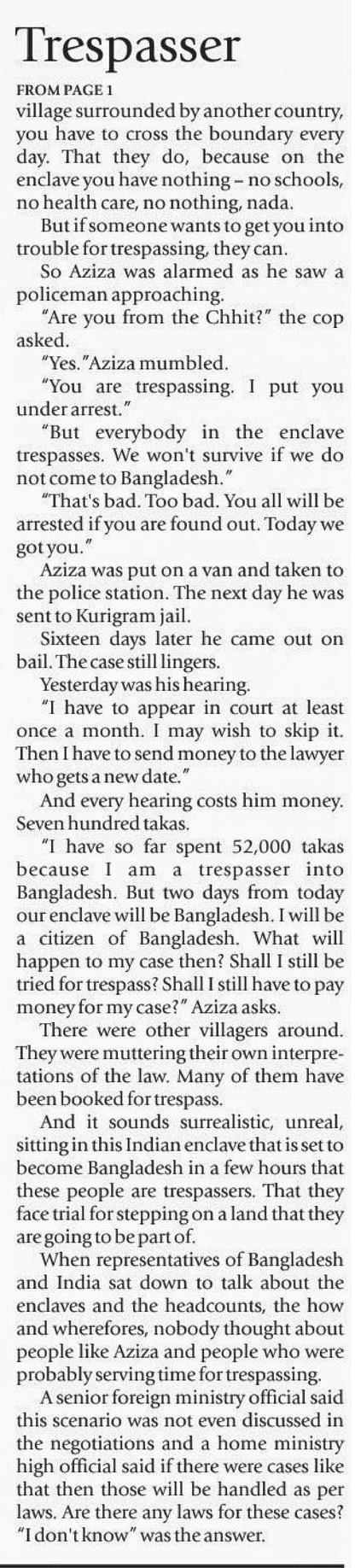 Trespasser

FROM PAGE 1

village surrounded by another country, you have to cross the boundary every day. That they do, because on the enclave you have nothing - no schools, no health care, no nothing, nada.

But if someone wants to get you into trouble for trespassing, they can.

So Aziza was alarmed as he saw a policeman approaching.

"Are you from the Chhit?" the cop asked.

"Yes."Aziza mumbled.

"You are trespassing. I put you under arrest."

"But everybody in the enclave trespasses. We won't survive if we do not come to Bangladesh."

"That's bad. Too bad. You all will be arrested if you are found out. Today we got you."

Aziza was put on a van and taken to the police station. The next day he was sent to Kurigram jail.

Sixteen days later he came out on bail. The case still lingers.

Yesterday was his hearing.

"I have to appear in court at least once a month. I may wish to skip it. Then I have to send money to the lawyer who gets a new date."

And every hearing costs him money. Seven hundred takas.

"I have so far spent 52,000 takas because I am a trespasser into Bangladesh. But two days from today our enclave will be Bangladesh. I will be a citizen of Bangladesh. What will happen to my case then? Shall I still be tried for trespass? Shall I still have to pay money for my case?" Aziza asks.

There were other villagers around. They were muttering their own interpretations of the law. Many of them have been booked for trespass.

And it sounds surrealistic, unreal, sitting in this Indian enclave that is set to become Bangladesh in a few hours that these people are trespassers. That they face trial for stepping on a land that they are going to be part of.

When representatives of Bangladesh and India sat down to talk about the enclaves and the headcounts, the how and wherefores, nobody thought about people like Aziza and people who were probably serving time for trespassing.

A senior foreign ministry official said this scenario was not even discussed in the negotiations and a home ministry high official said if there were cases like that then those will be handled as per laws. Are there any laws for these cases? "I don't know" was the answer.